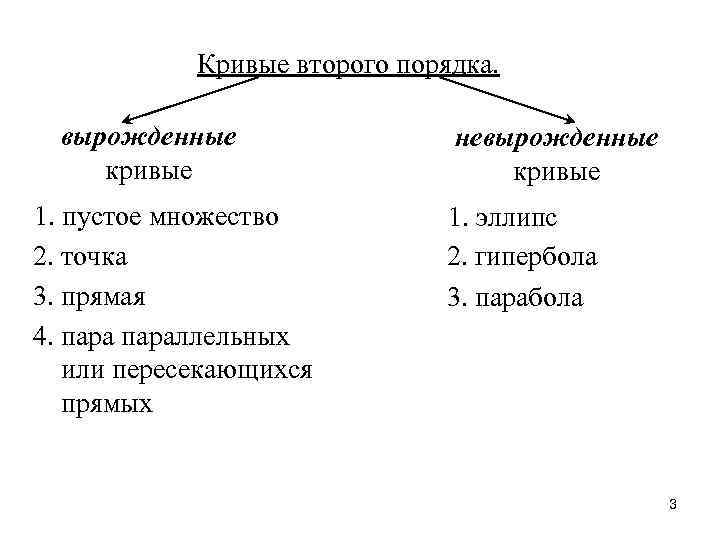 Кривые второго порядка.

вырожденные кривые

1. пустое множество
2. точка
3. прямая
4. пара параллельных или пересекающихся прямых

невырожденные кривые

1. эллипс
2. гипербола
3. парабола

3